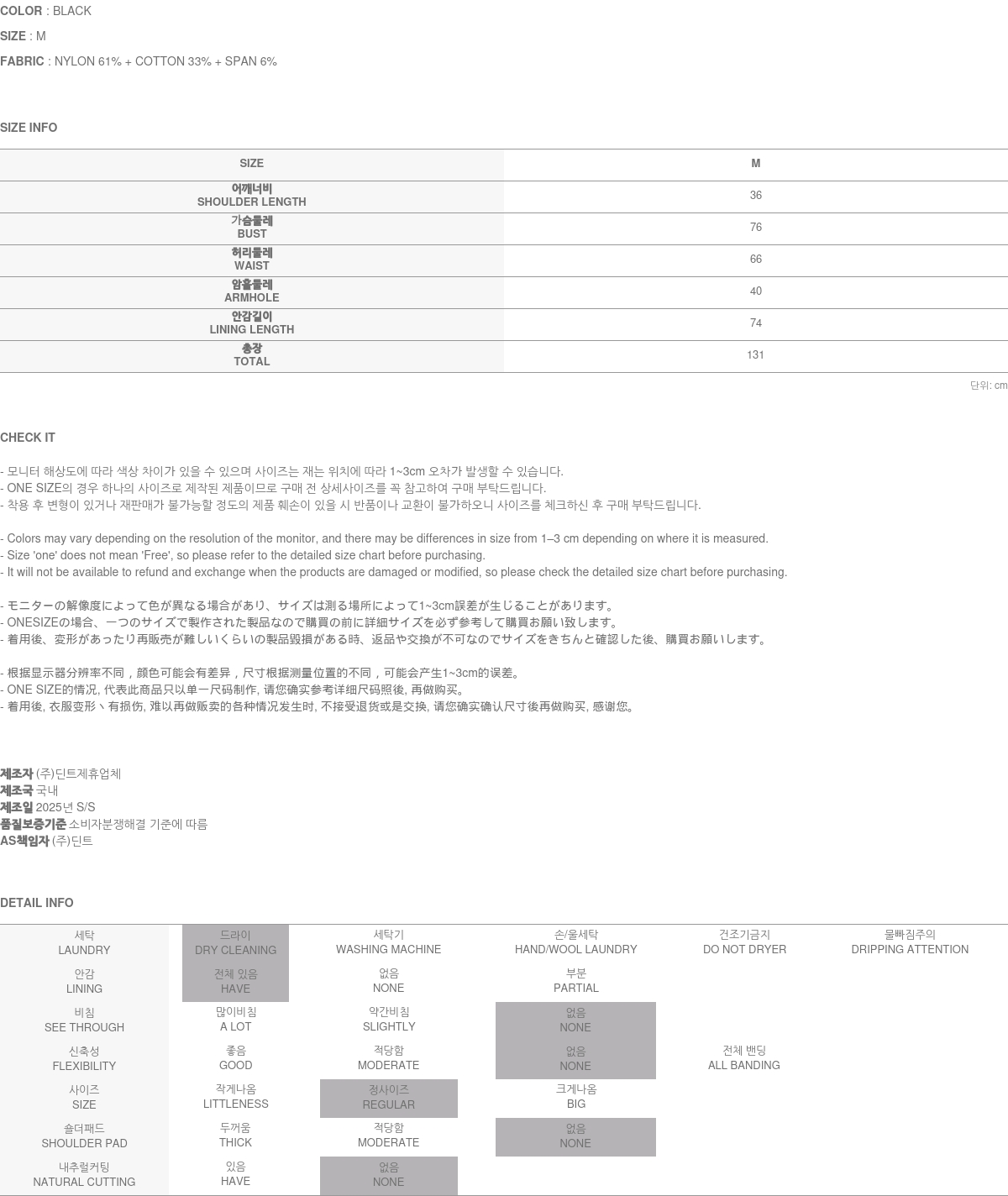 COLOR : BLACK

SIZE : M

FABRIC : NYLON 61% + COTTON 33% + SPAN 6%

SIZE INFO

| SIZE | M |
|---|---|
| 어깨너비 SHOULDER LENGTH | 36 |
| 가슴둘레 BUST | 76 |
| 허리둘레 WAIST | 66 |
| 암홀둘레 ARMHOLE | 40 |
| 안감길이 LINING LENGTH | 74 |
| 총장 TOTAL | 131 |

단위: cm

CHECK IT

- 모니터 해상도에 따라 색상 차이가 있을 수 있으며 사이즈는 재는 위치에 따라 1~3cm 오차가 발생할 수 있습니다.
- ONE SIZE의 경우 하나의 사이즈로 제작된 제품이므로 구매 전 상세사이즈를 꼭 참고하여 구매 부탁드립니다.
- 착용 후 변형이 있거나 재판매가 불가능할 정도의 제품 훼손이 있을 시 반품이나 교환이 불가하오니 사이즈를 체크하신 후 구매 부탁드립니다.

- Colors may vary depending on the resolution of the monitor, and there may be differences in size from 1–3 cm depending on where it is measured.
- Size 'one' does not mean 'Free', so please refer to the detailed size chart before purchasing.
- It will not be available to refund and exchange when the products are damaged or modified, so please check the detailed size chart before purchasing.

- モニターの解像度によって色が異なる場合があり、サイズは測る場所によって1~3cm誤差が生じることがあります。
- ONESIZEの場合、一つのサイズで製作された製品なので購買の前に詳細サイズを必ず参考して購買お願い致します。
- 着用後、変形があったり再販売が難しいくらいの製品毀損がある時、返品や交換が不可なのでサイズをきちんと確認した後、購買お願いします。

- 根据显示器分辨率不同，颜色可能会有差异，尺寸根据测量位置的不同，可能会产生1~3cm的误差。
- ONE SIZE的情况, 代表此商品只以单一尺码制作, 请您确实参考详细尺码照後, 再做购买。
- 着用後, 衣服变形丶有损伤, 难以再做贩卖的各种情况发生时, 不接受退货或是交换, 请您确实确认尺寸後再做购买, 感谢您。

제조자 (주)딘트제휴업체
제조국 국내
제조일 2025년 S/S
품질보증기준 소비자분쟁해결 기준에 따름
AS책임자 (주)딘트

DETAIL INFO

| 세탁 LAUNDRY | 드라이 DRY CLEANING | 세탁기 WASHING MACHINE | 손/울세탁 HAND/WOOL LAUNDRY | 건조기금지 DO NOT DRYER | 물빠짐주의 DRIPPING ATTENTION |
|---|---|---|---|---|---|
| 안감 LINING | 전체 있음 HAVE | 없음 NONE | 부분 PARTIAL | | |
| 비침 SEE THROUGH | 많이비침 A LOT | 약간비침 SLIGHTLY | 없음 NONE | | |
| 신축성 FLEXIBILITY | 좋음 GOOD | 적당함 MODERATE | 없음 NONE | 전체 밴딩 ALL BANDING | |
| 사이즈 SIZE | 작게나옴 LITTLENESS | 정사이즈 REGULAR | 크게나옴 BIG | | |
| 숄더패드 SHOULDER PAD | 두꺼움 THICK | 적당함 MODERATE | 없음 NONE | | |
| 내추럴커팅 NATURAL CUTTING | 있음 HAVE | 없음 NONE | | | |